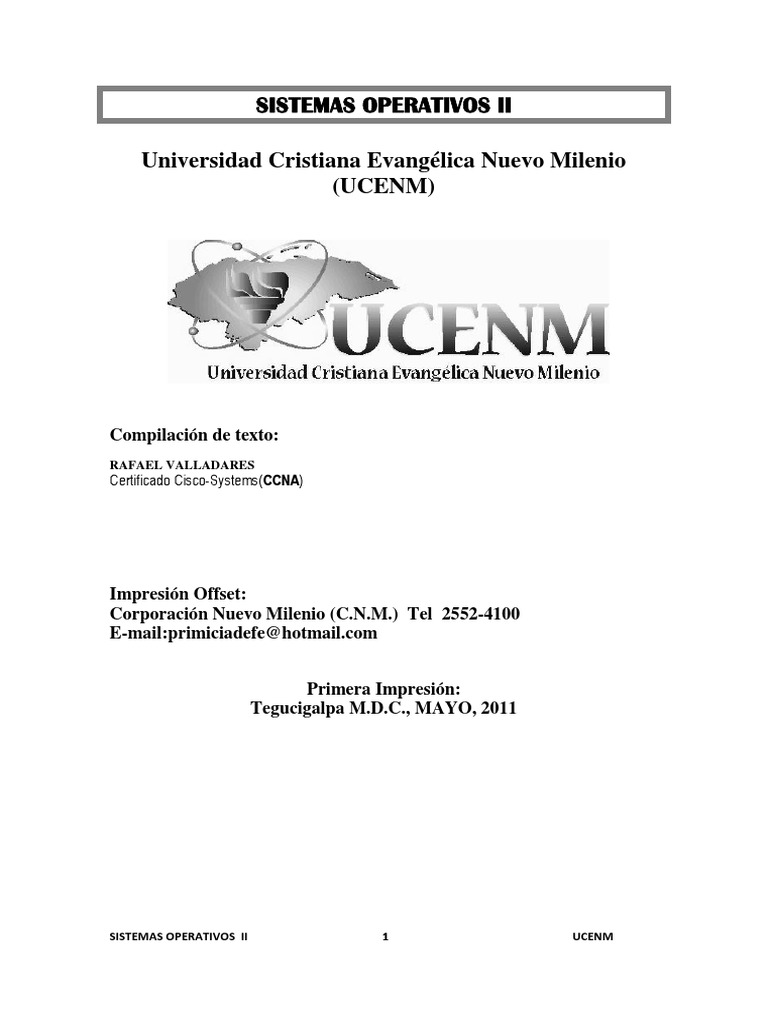 SISTEMAS OPERATIVOS II

Universidad Cristiana Evangélica Nuevo Milenio
(UCENM)

UCENM
Universidad Cristiana Evangélica Nuevo Milenio

Compilación de texto:

RAFAEL VALLADARES
Certificado Cisco-Systems(CCNA)

Impresión Offset:
Corporación Nuevo Milenio (C.N.M.) Tel 2552-4100
E-mail:primiciadefe@hotmail.com

Primera Impresión:
Tegucigalpa M.D.C., MAYO, 2011

SISTEMAS OPERATIVOS II 1 UCENM